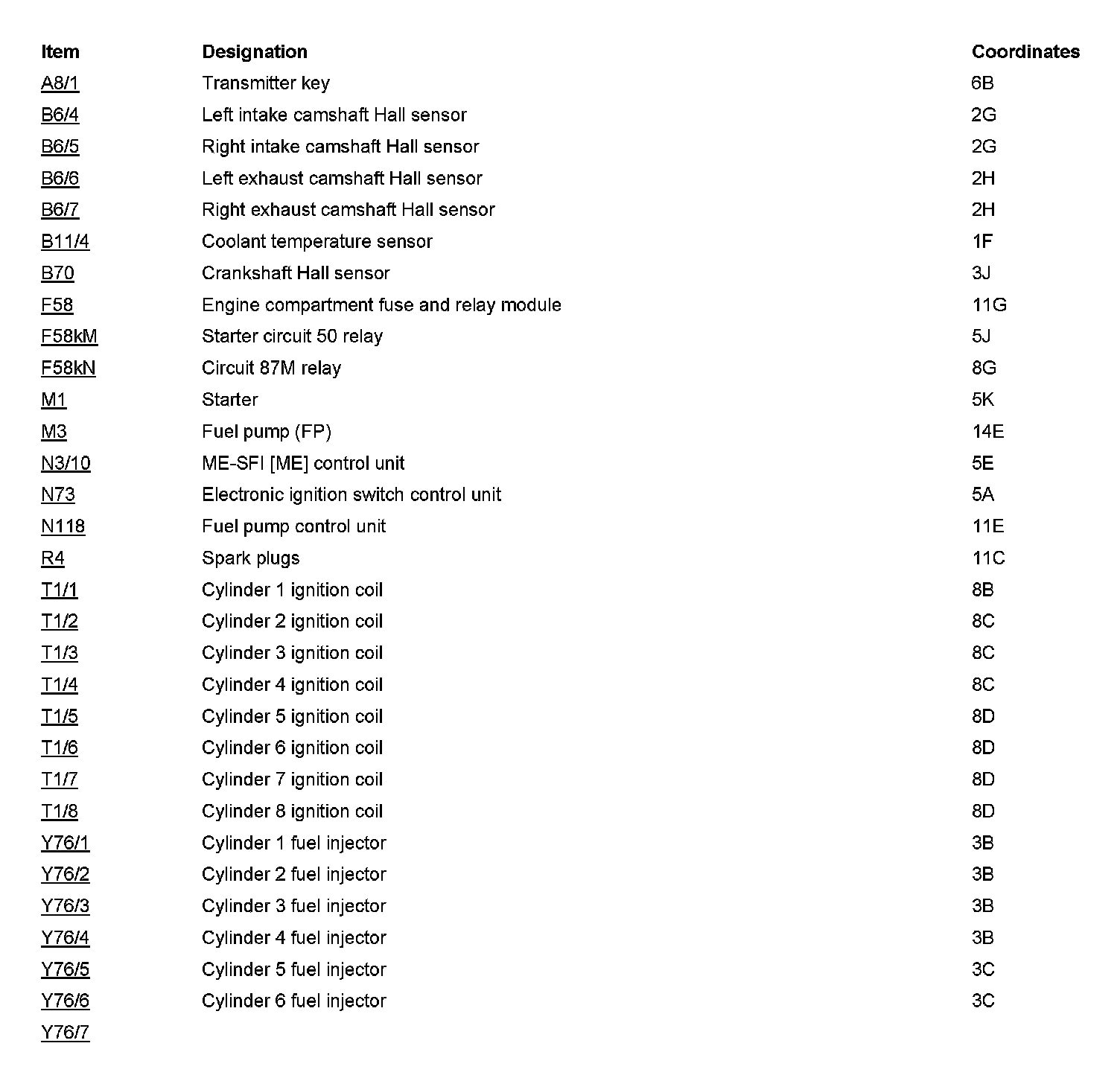 | Item | Designation | Coordinates |
|---|---|---|
| A8/1 | Transmitter key | 6B |
| B6/4 | Left intake camshaft Hall sensor | 2G |
| B6/5 | Right intake camshaft Hall sensor | 2G |
| B6/6 | Left exhaust camshaft Hall sensor | 2H |
| B6/7 | Right exhaust camshaft Hall sensor | 2H |
| B11/4 | Coolant temperature sensor | 1F |
| B70 | Crankshaft Hall sensor | 3J |
| F58 | Engine compartment fuse and relay module | 11G |
| F58kM | Starter circuit 50 relay | 5J |
| F58kN | Circuit 87M relay | 8G |
| M1 | Starter | 5K |
| M3 | Fuel pump (FP) | 14E |
| N3/10 | ME-SFI [ME] control unit | 5E |
| N73 | Electronic ignition switch control unit | 5A |
| N118 | Fuel pump control unit | 11E |
| R4 | Spark plugs | 11C |
| T1/1 | Cylinder 1 ignition coil | 8B |
| T1/2 | Cylinder 2 ignition coil | 8C |
| T1/3 | Cylinder 3 ignition coil | 8C |
| T1/4 | Cylinder 4 ignition coil | 8C |
| T1/5 | Cylinder 5 ignition coil | 8D |
| T1/6 | Cylinder 6 ignition coil | 8D |
| T1/7 | Cylinder 7 ignition coil | 8D |
| T1/8 | Cylinder 8 ignition coil | 8D |
| Y76/1 | Cylinder 1 fuel injector | 3B |
| Y76/2 | Cylinder 2 fuel injector | 3B |
| Y76/3 | Cylinder 3 fuel injector | 3B |
| Y76/4 | Cylinder 4 fuel injector | 3B |
| Y76/5 | Cylinder 5 fuel injector | 3C |
| Y76/6 | Cylinder 6 fuel injector | 3C |
| Y76/7 | | |